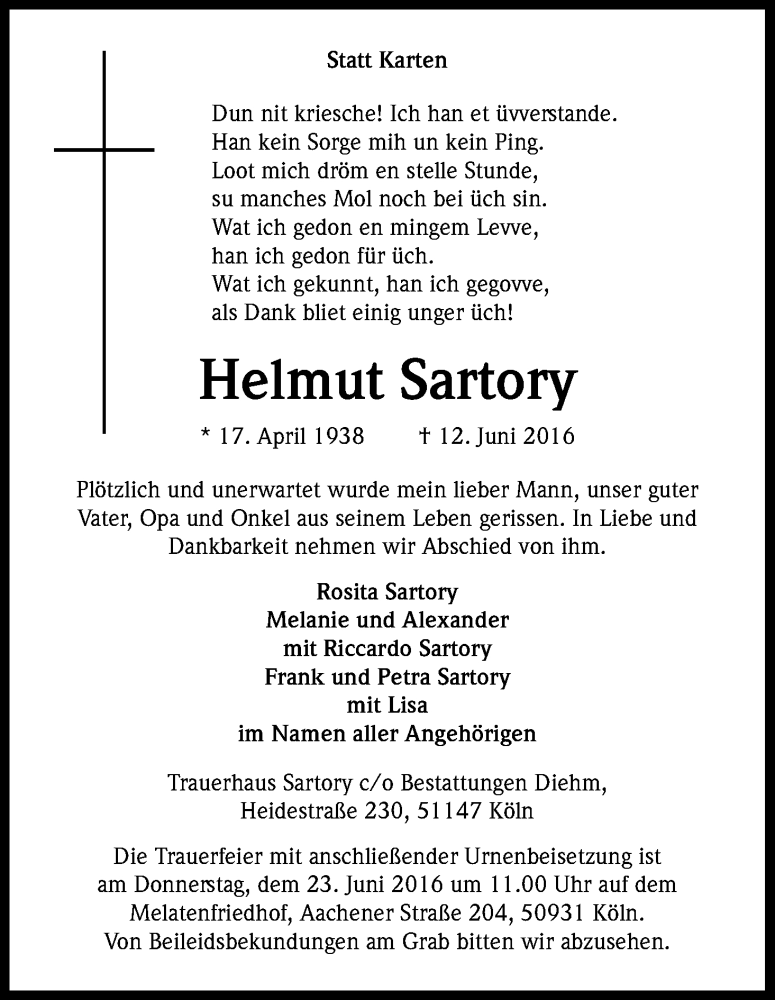 Statt Karten

Dun nit kriesche! Ich han et üvverstande.
Han kein Sorge mih un kein Ping.
Loot mich dröm en stelle Stunde,
su manches Mol noch bei üch sin.
Wat ich gedon en mingem Levve,
han ich gedon für üch.
Wat ich gekunnt, han ich gegovve,
als Dank bliet einig unger üch!

Helmut Sartory

* 17. April 1938 † 12. Juni 2016

Plötzlich und unerwartet wurde mein lieber Mann, unser guter Vater, Opa und Onkel aus seinem Leben gerissen. In Liebe und Dankbarkeit nehmen wir Abschied von ihm.

Rosita Sartory
Melanie und Alexander
mit Riccardo Sartory
Frank und Petra Sartory
mit Lisa
im Namen aller Angehörigen

Trauerhaus Sartory c/o Bestattungen Diehm,
Heidestraße 230, 51147 Köln

Die Trauerfeier mit anschließender Urnenbeisetzung ist am Donnerstag, dem 23. Juni 2016 um 11.00 Uhr auf dem Melatenfriedhof, Aachener Straße 204, 50931 Köln. Von Beileidsbekundungen am Grab bitten wir abzusehen.